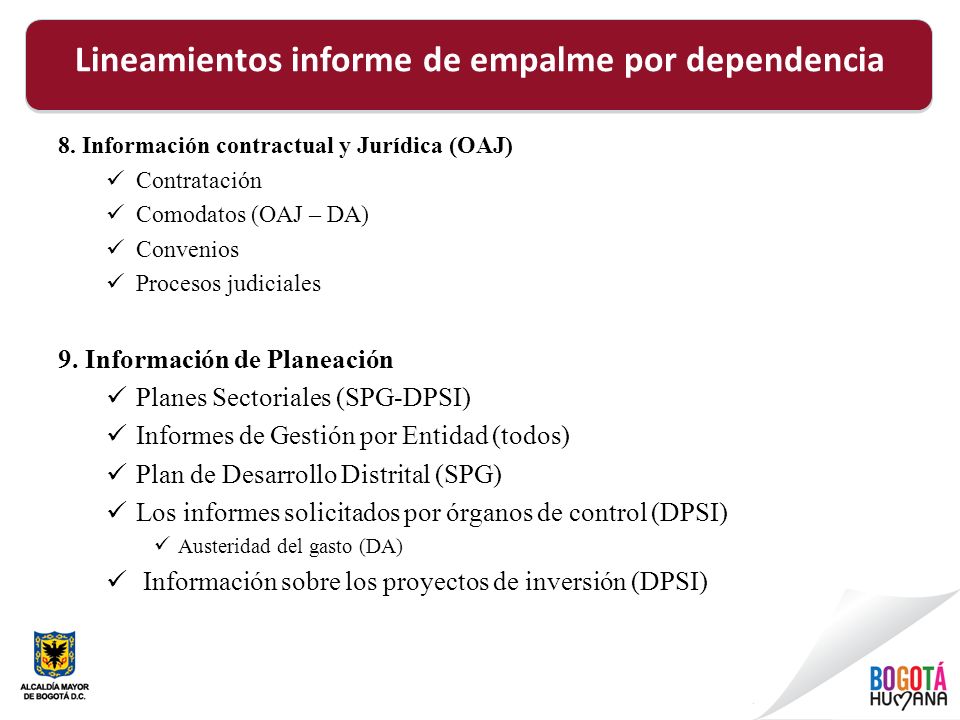 Lineamientos informe de empalme por dependencia

8. Información contractual y Jurídica (OAJ)
✓ Contratación
✓ Comodatos (OAJ – DA)
✓ Convenios
✓ Procesos judiciales

9. Información de Planeación
✓ Planes Sectoriales (SPG-DPSI)
✓ Informes de Gestión por Entidad (todos)
✓ Plan de Desarrollo Distrital (SPG)
✓ Los informes solicitados por órganos de control (DPSI)
✓ Austeridad del gasto (DA)
✓ Información sobre los proyectos de inversión (DPSI)

ALCALDÍA MAYOR DE BOGOTÁ D.C.

BOGOTÁ HUMANA